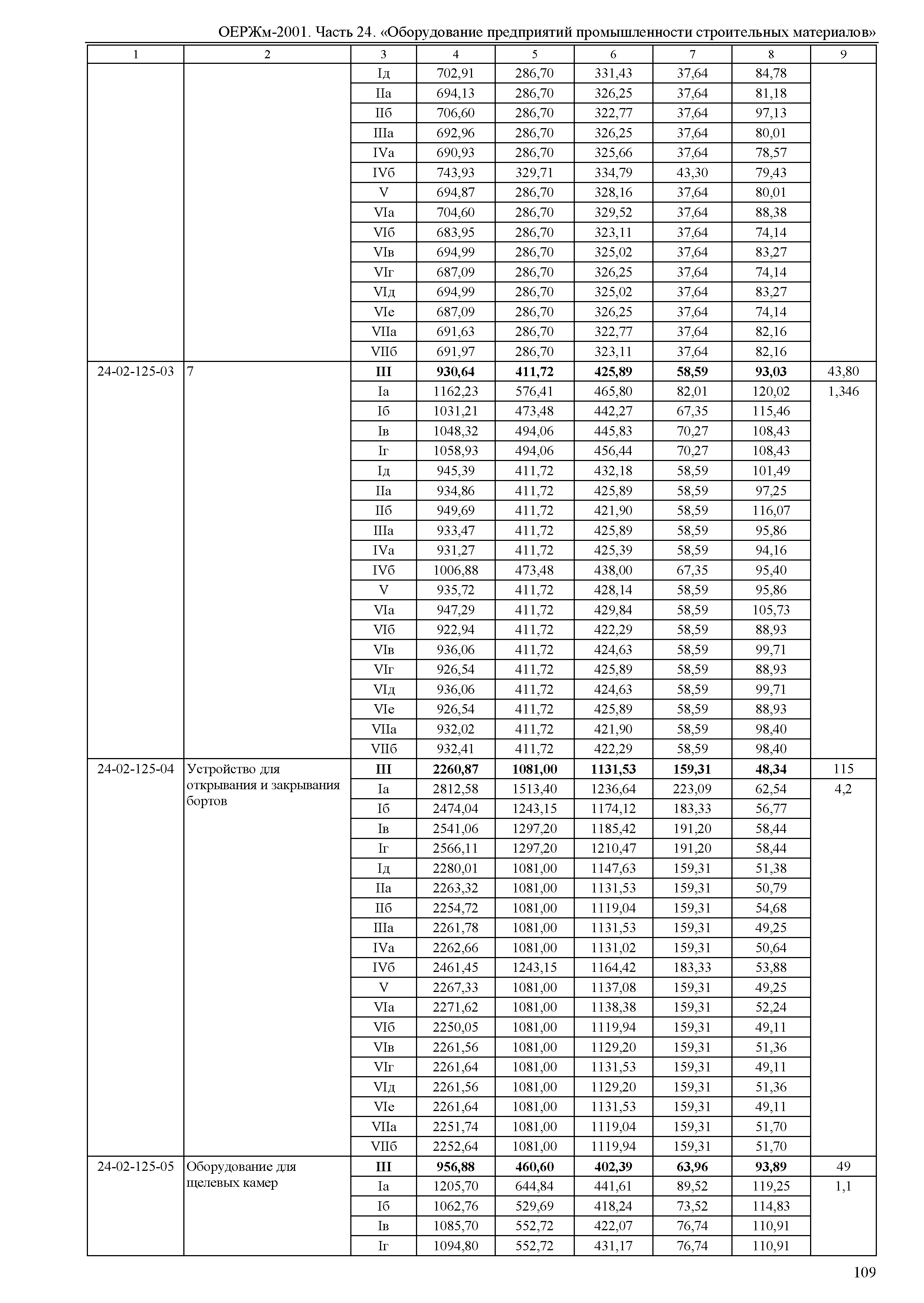 ОЕРЖм-2001. Часть 24. «Оборудование предприятий промышленности строительных материалов»

| 1 | 2 | 3 | 4 | 5 | 6 | 7 | 8 | 9 |
|---|---|---|---|---|---|---|---|---|
| | | Iд | 702,91 | 286,70 | 331,43 | 37,64 | 84,78 | |
| | | IIа | 694,13 | 286,70 | 326,25 | 37,64 | 81,18 | |
| | | IIб | 706,60 | 286,70 | 322,77 | 37,64 | 97,13 | |
| | | IIIа | 692,96 | 286,70 | 326,25 | 37,64 | 80,01 | |
| | | IVа | 690,93 | 286,70 | 325,66 | 37,64 | 78,57 | |
| | | IVб | 743,93 | 329,71 | 334,79 | 43,30 | 79,43 | |
| | | V | 694,87 | 286,70 | 328,16 | 37,64 | 80,01 | |
| | | VIа | 704,60 | 286,70 | 329,52 | 37,64 | 88,38 | |
| | | VIб | 683,95 | 286,70 | 323,11 | 37,64 | 74,14 | |
| | | VIв | 694,99 | 286,70 | 325,02 | 37,64 | 83,27 | |
| | | VIг | 687,09 | 286,70 | 326,25 | 37,64 | 74,14 | |
| | | VIд | 694,99 | 286,70 | 325,02 | 37,64 | 83,27 | |
| | | VIе | 687,09 | 286,70 | 326,25 | 37,64 | 74,14 | |
| | | VIIа | 691,63 | 286,70 | 322,77 | 37,64 | 82,16 | |
| | | VIIб | 691,97 | 286,70 | 323,11 | 37,64 | 82,16 | |
| 24-02-125-03 | 7 | **III** | **930,64** | **411,72** | **425,89** | **58,59** | **93,03** | 43,80 |
| | | Iа | 1162,23 | 576,41 | 465,80 | 82,01 | 120,02 | 1,346 |
| | | Iб | 1031,21 | 473,48 | 442,27 | 67,35 | 115,46 | |
| | | Iв | 1048,32 | 494,06 | 445,83 | 70,27 | 108,43 | |
| | | Iг | 1058,93 | 494,06 | 456,44 | 70,27 | 108,43 | |
| | | Iд | 945,39 | 411,72 | 432,18 | 58,59 | 101,49 | |
| | | IIа | 934,86 | 411,72 | 425,89 | 58,59 | 97,25 | |
| | | IIб | 949,69 | 411,72 | 421,90 | 58,59 | 116,07 | |
| | | IIIа | 933,47 | 411,72 | 425,89 | 58,59 | 95,86 | |
| | | IVа | 931,27 | 411,72 | 425,39 | 58,59 | 94,16 | |
| | | IVб | 1006,88 | 473,48 | 438,00 | 67,35 | 95,40 | |
| | | V | 935,72 | 411,72 | 428,14 | 58,59 | 95,86 | |
| | | VIа | 947,29 | 411,72 | 429,84 | 58,59 | 105,73 | |
| | | VIб | 922,94 | 411,72 | 422,29 | 58,59 | 88,93 | |
| | | VIв | 936,06 | 411,72 | 424,63 | 58,59 | 99,71 | |
| | | VIг | 926,54 | 411,72 | 425,89 | 58,59 | 88,93 | |
| | | VIд | 936,06 | 411,72 | 424,63 | 58,59 | 99,71 | |
| | | VIе | 926,54 | 411,72 | 425,89 | 58,59 | 88,93 | |
| | | VIIа | 932,02 | 411,72 | 421,90 | 58,59 | 98,40 | |
| | | VIIб | 932,41 | 411,72 | 422,29 | 58,59 | 98,40 | |
| 24-02-125-04 | Устройство для открывания и закрывания бортов | **III** | **2260,87** | **1081,00** | **1131,53** | **159,31** | **48,34** | 115 |
| | | Iа | 2812,58 | 1513,40 | 1236,64 | 223,09 | 62,54 | 4,2 |
| | | Iб | 2474,04 | 1243,15 | 1174,12 | 183,33 | 56,77 | |
| | | Iв | 2541,06 | 1297,20 | 1185,42 | 191,20 | 58,44 | |
| | | Iг | 2566,11 | 1297,20 | 1210,47 | 191,20 | 58,44 | |
| | | Iд | 2280,01 | 1081,00 | 1147,63 | 159,31 | 51,38 | |
| | | IIа | 2263,32 | 1081,00 | 1131,53 | 159,31 | 50,79 | |
| | | IIб | 2254,72 | 1081,00 | 1119,04 | 159,31 | 54,68 | |
| | | IIIа | 2261,78 | 1081,00 | 1131,53 | 159,31 | 49,25 | |
| | | IVа | 2262,66 | 1081,00 | 1131,02 | 159,31 | 50,64 | |
| | | IVб | 2461,45 | 1243,15 | 1164,42 | 183,33 | 53,88 | |
| | | V | 2267,33 | 1081,00 | 1137,08 | 159,31 | 49,25 | |
| | | VIа | 2271,62 | 1081,00 | 1138,38 | 159,31 | 52,24 | |
| | | VIб | 2250,05 | 1081,00 | 1119,94 | 159,31 | 49,11 | |
| | | VIв | 2261,56 | 1081,00 | 1129,20 | 159,31 | 51,36 | |
| | | VIг | 2261,64 | 1081,00 | 1131,53 | 159,31 | 49,11 | |
| | | VIд | 2261,56 | 1081,00 | 1129,20 | 159,31 | 51,36 | |
| | | VIе | 2261,64 | 1081,00 | 1131,53 | 159,31 | 49,11 | |
| | | VIIа | 2251,74 | 1081,00 | 1119,04 | 159,31 | 51,70 | |
| | | VIIб | 2252,64 | 1081,00 | 1119,94 | 159,31 | 51,70 | |
| 24-02-125-05 | Оборудование для щелевых камер | **III** | **956,88** | **460,60** | **402,39** | **63,96** | **93,89** | 49 |
| | | Iа | 1205,70 | 644,84 | 441,61 | 89,52 | 119,25 | 1,1 |
| | | Iб | 1062,76 | 529,69 | 418,24 | 73,52 | 114,83 | |
| | | Iв | 1085,70 | 552,72 | 422,07 | 76,74 | 110,91 | |
| | | Iг | 1094,80 | 552,72 | 431,17 | 76,74 | 110,91 | |

109